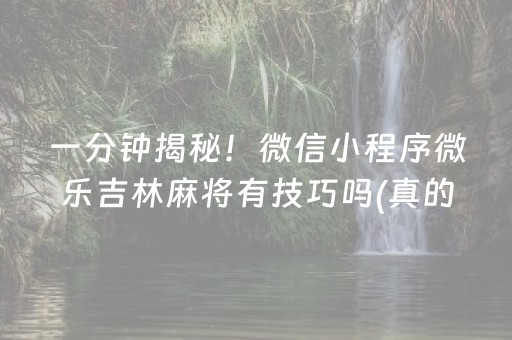 一分钟揭秘！微信小程序微乐吉林麻将有技巧吗(真的